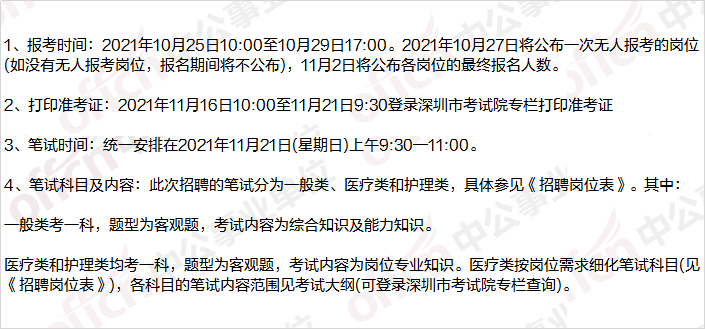 1、报考时间：2021年10月25日10:00至10月29日17:00。2021年10月27日将公布一次无人报考的岗位(如没有无人报考岗位，报名期间将不公布)，11月2日将公布各岗位的最终报名人数。

2、打印准考证：2021年11月16日10:00至11月21日9:30登录深圳市考试院专栏打印准考证

3、笔试时间：统一安排在2021年11月21日(星期日)上午9:30—11:00。

4、笔试科目及内容：此次招聘的笔试分为一般类、医疗类和护理类，具体参见《招聘岗位表》。其中：

一般类考一科，题型为客观题，考试内容为综合知识及能力知识。

医疗类和护理类均考一科，题型为客观题，考试内容为岗位专业知识。医疗类按岗位需求细化笔试科目(见《招聘岗位表》)，各科目的笔试内容范围见考试大纲(可登录深圳市考试院专栏查询)。

offcn 中公事业单位